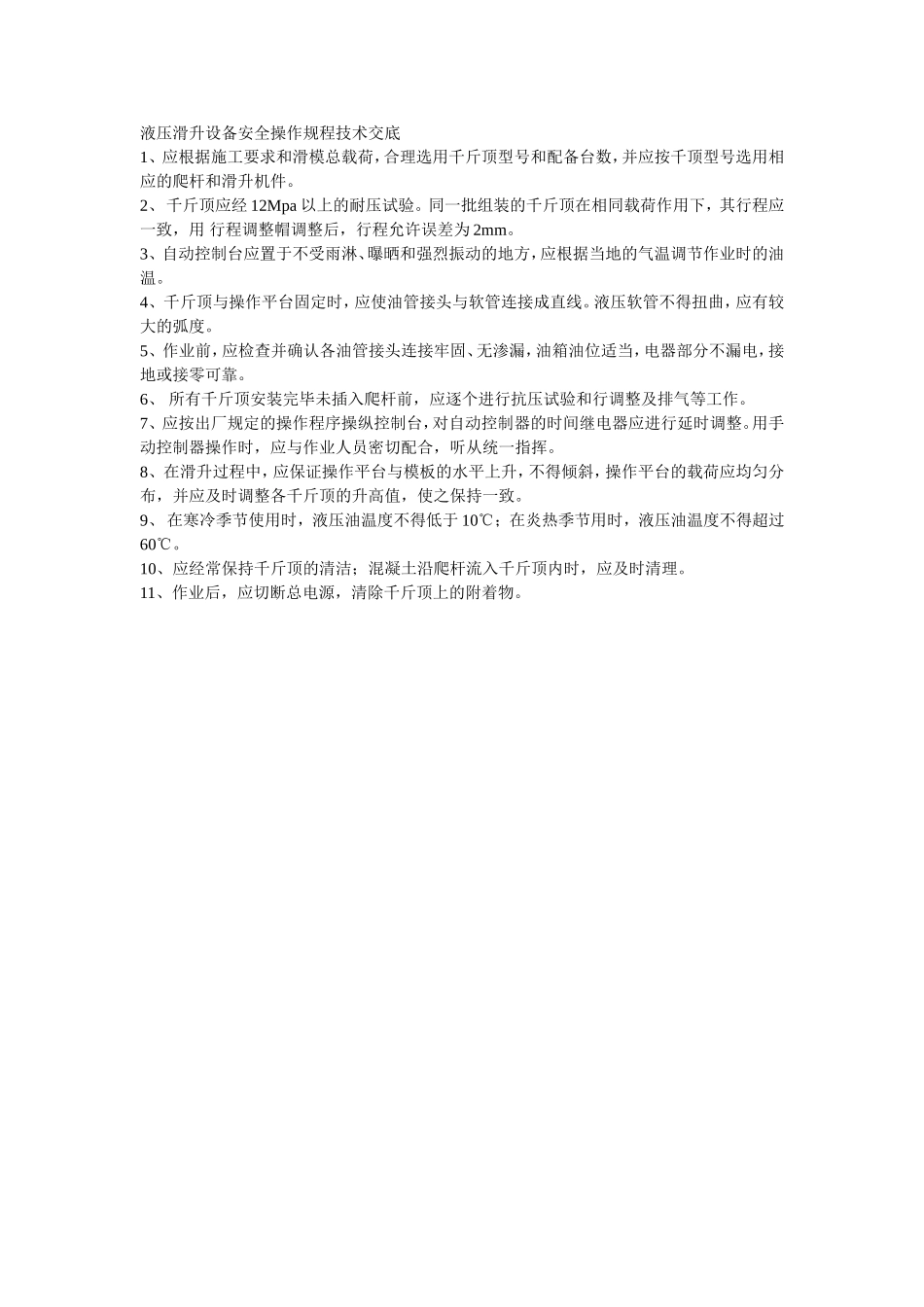 液压滑升设备安全操作规程技术交底

1、应根据施工要求和滑模总载荷，合理选用千斤顶型号和配备台数，并应按千顶型号选用相应的爬杆和滑升机件。

2、千斤顶应经 12Mpa 以上的耐压试验。同一批组装的千斤顶在相同载荷作用下，其行程应一致，用 行程调整帽调整后，行程允许误差为 2mm。

3、自动控制台应置于不受雨淋、曝晒和强烈振动的地方，应根据当地的气温调节作业时的油温。

4、千斤顶与操作平台固定时，应使油管接头与软管连接成直线。液压软管不得扭曲，应有较大的弧度。

5、作业前，应检查并确认各油管接头连接牢固、无渗漏，油箱油位适当，电器部分不漏电，接地或接零可靠。

6、 所有千斤顶安装完毕未插入爬杆前，应逐个进行抗压试验和行调整及排气等工作。

7、应按出厂规定的操作程序操纵控制台，对自动控制器的时间继电器应进行延时调整。用手动控制器操作时，应与作业人员密切配合，听从统一指挥。

8、在滑升过程中，应保证操作平台与模板的水平上升，不得倾斜，操作平台的载荷应均匀分布，并应及时调整各千斤顶的升高值，使之保持一致。

9、 在寒冷季节使用时，液压油温度不得低于 10℃；在炎热季节用时，液压油温度不得超过 60℃。

10、应经常保持千斤顶的清洁；混凝土沿爬杆流入千斤顶内时，应及时清理。

11、作业后，应切断总电源，清除千斤顶上的附着物。